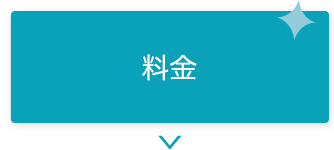 料金